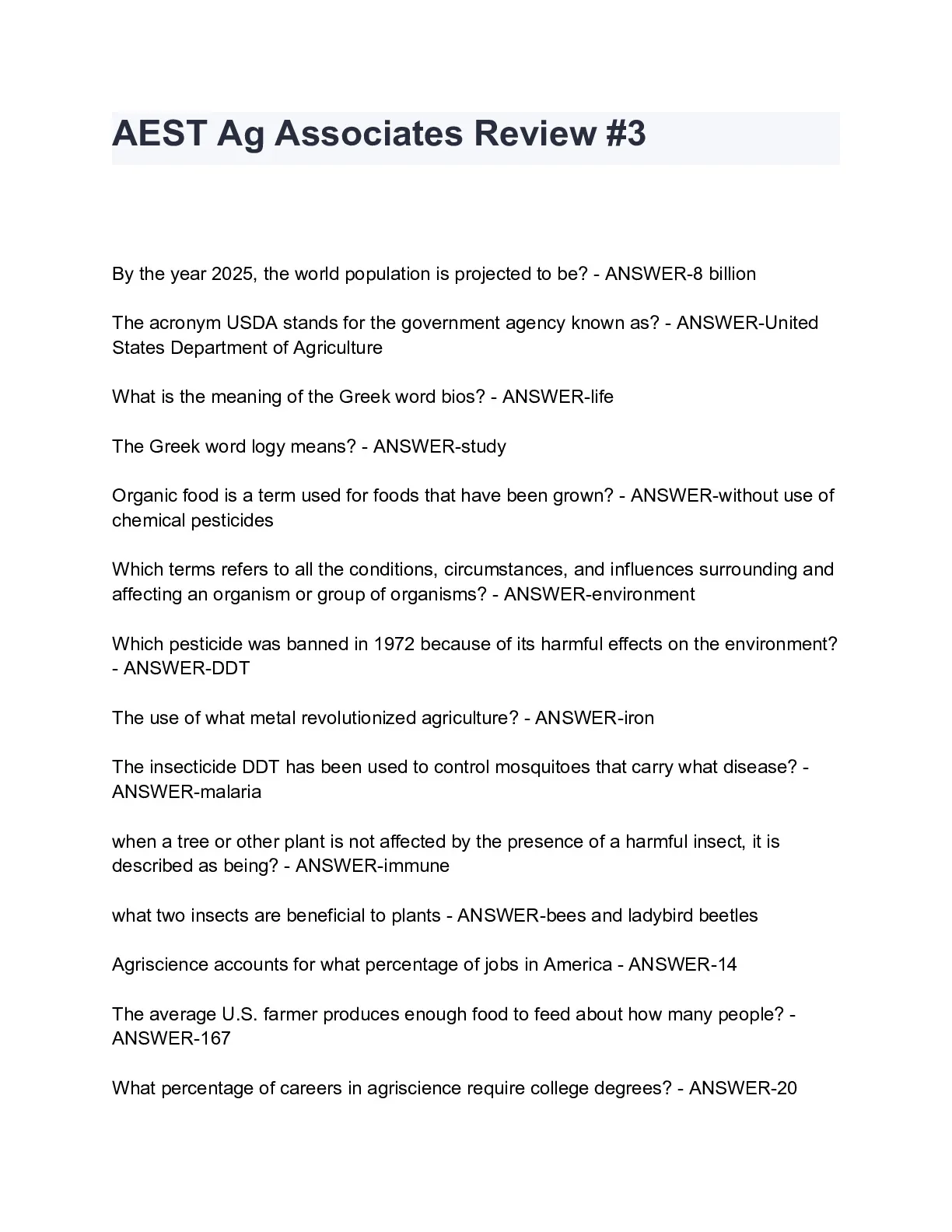 AEST Ag Associates Review #3

By the year 2025, the world population is projected to be? - ANSWER-8 billion

The acronym USDA stands for the government agency known as? - ANSWER-United States Department of Agriculture

What is the meaning of the Greek word bios? - ANSWER-life

The Greek word logy means? - ANSWER-study

Organic food is a term used for foods that have been grown? - ANSWER-without use of chemical pesticides

Which terms refers to all the conditions, circumstances, and influences surrounding and affecting an organism or group of organisms? - ANSWER-environment

Which pesticide was banned in 1972 because of its harmful effects on the environment? - ANSWER-DDT

The use of what metal revolutionized agriculture? - ANSWER-iron

The insecticide DDT has been used to control mosquitoes that carry what disease? - ANSWER-malaria

when a tree or other plant is not affected by the presence of a harmful insect, it is described as being? - ANSWER-immune

what two insects are beneficial to plants - ANSWER-bees and ladybird beetles

Agriscience accounts for what percentage of jobs in America - ANSWER-14

The average U.S. farmer produces enough food to feed about how many people? - ANSWER-167

What percentage of careers in agriscience require college degrees? - ANSWER-20